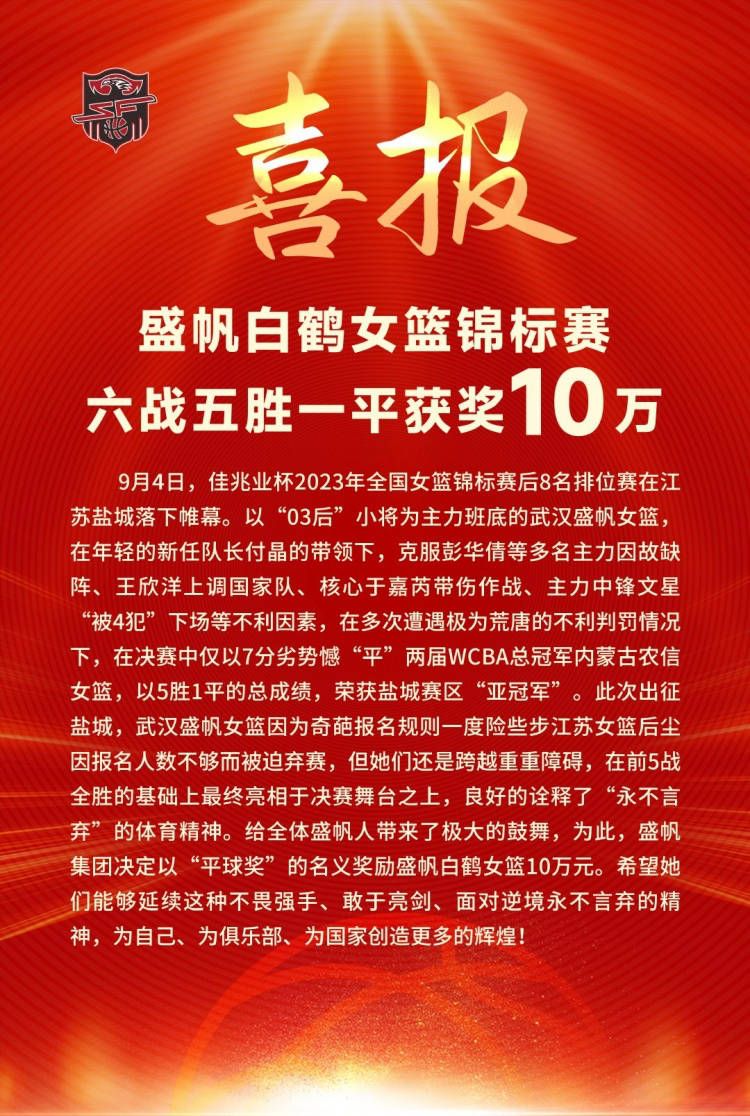 喜报

盛帆白鹤女篮锦标赛
六战五胜一平获奖10万

9月4日，佳兆业杯2023年全国女篮锦标赛后8名排位赛在江苏盐城落下帷幕。以“03后”小将为主力班底的武汉盛帆女篮，在年轻的新任队长付晶的带领下，克服彭华倩等多名主力因故缺阵、王欣洋上调国家队、核心于嘉芮带伤作战、主力中锋文星“被4犯”下场等不利因素，在多次遭遇极为荒唐的不利判罚情况下，在决赛中仅以7分劣势憾“平”两届WCBA总冠军内蒙古农信女篮，以5胜1平的总成绩，荣获盐城赛区“亚冠军”。此次出征盐城，武汉盛帆女篮因为奇葩报名规则一度险些步江苏女篮后尘因报名人数不够而被迫弃赛，但她们还是跨越重重障碍，在前5战全胜的基础上最终亮相于决赛舞台之上，良好的诠释了“永不言弃”的体育精神。给全体盛帆人带来了极大的鼓舞，为此，盛帆集团决定以“平球奖”的名义奖励盛帆白鹤女篮10万元。希望她们能够延续这种不畏强手、敢于亮剑、面对逆境永不言弃的精神，为自己、为俱乐部、为国家创造更多的辉煌！